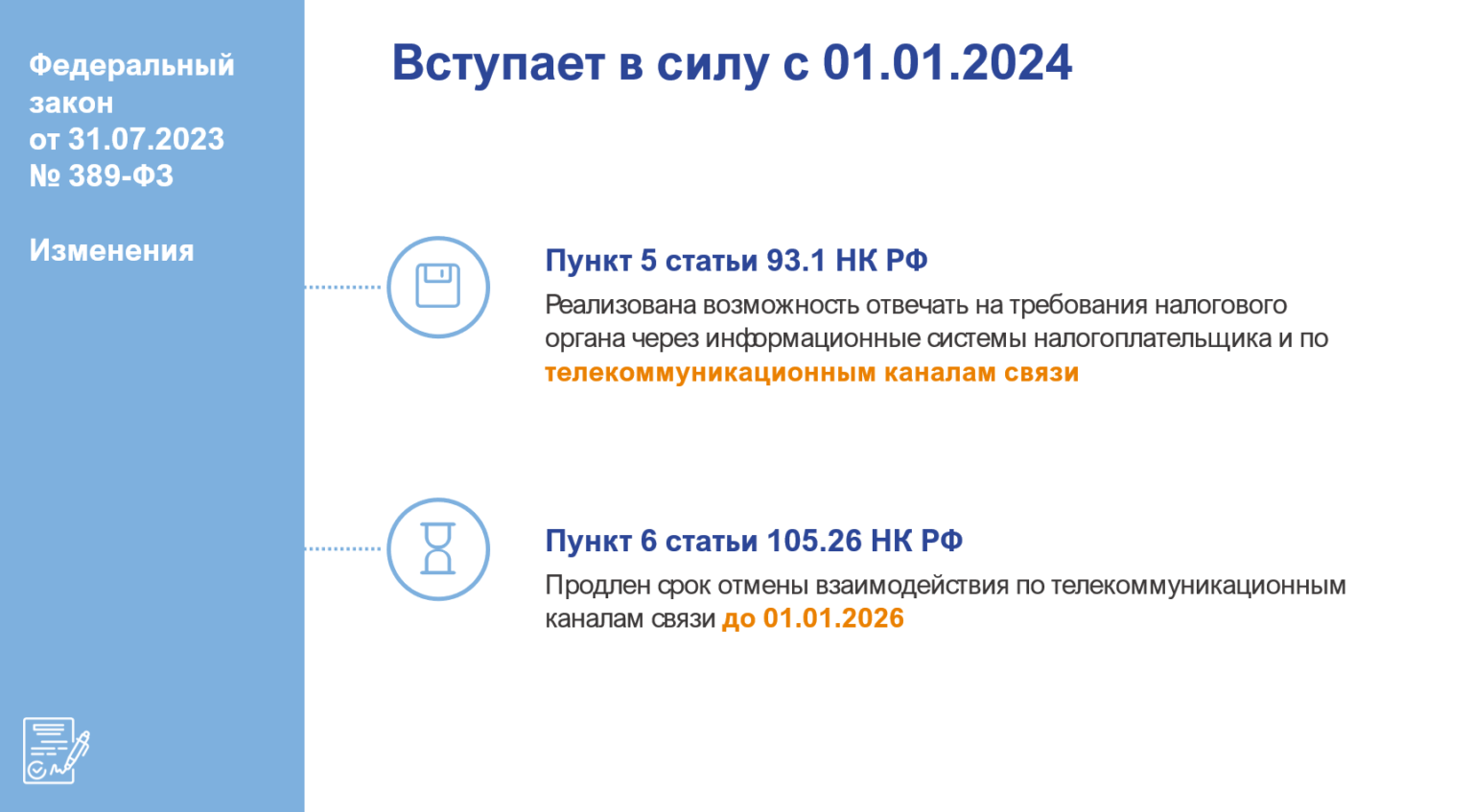 Федеральный закон от 31.07.2023 № 389-ФЗ

Изменения

Вступает в силу с 01.01.2024

Пункт 5 статьи 93.1 НК РФ

Реализована возможность отвечать на требования налогового органа через информационные системы налогоплательщика и по телекоммуникационным каналам связи

Пункт 6 статьи 105.26 НК РФ

Продлен срок отмены взаимодействия по телекоммуникационным каналам связи до 01.01.2026